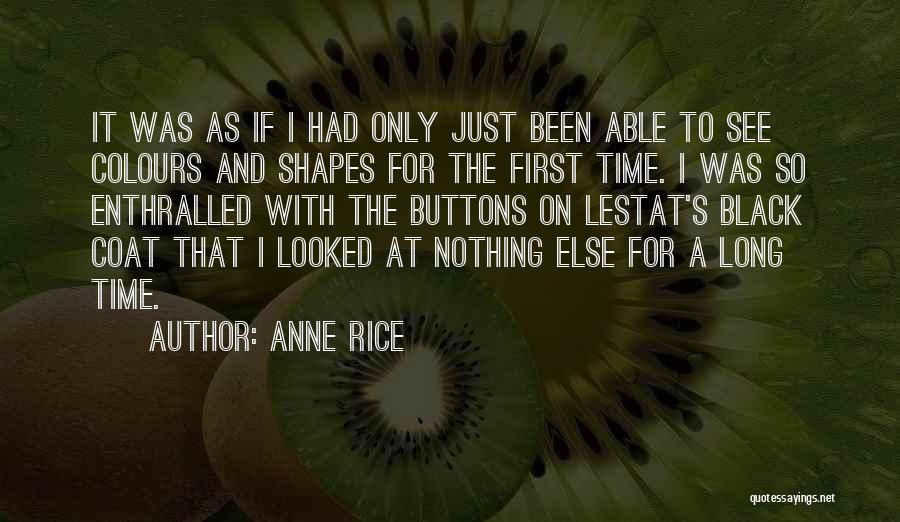 IT WAS AS IF I HAD ONLY JUST BEEN ABLE TO SEE COLOURS AND SHAPES FOR THE FIRST TIME. I WAS SO ENTHRALLED WITH THE BUTTONS ON LESTAT'S BLACK COAT THAT I LOOKED AT NOTHING ELSE FOR A LONG TIME.

AUTHOR: ANNE RICE

quotessayings.net